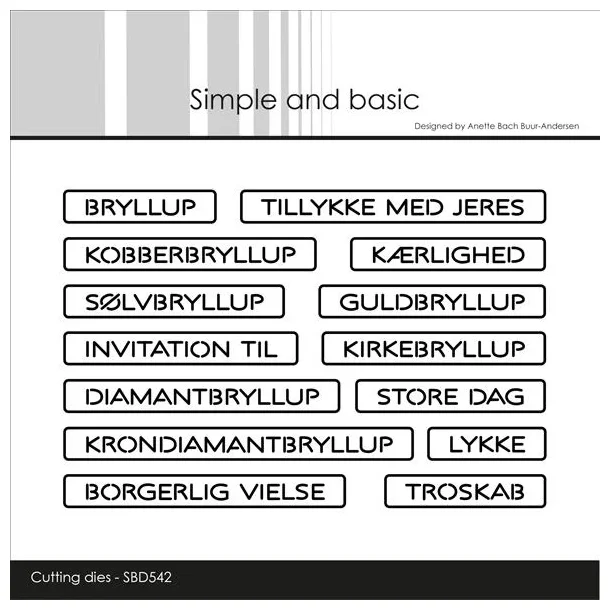 Simple and basic

Designed by Anette Bach Buur-Andersen

BRYLLUP

TILLYKKE MED JERES

KOBBERBRYLLUP

KÆRLIGHED

SØLVBRYLLUP

GULDBRYLLUP

INVITATION TIL

KIRKEBRYLLUP

DIAMANTBRYLLUP

STORE DAG

KRONDIAMANTBRYLLUP

LYKKE

BORGERLIG VIELSE

TROSKAB

Cutting dies - SBD542